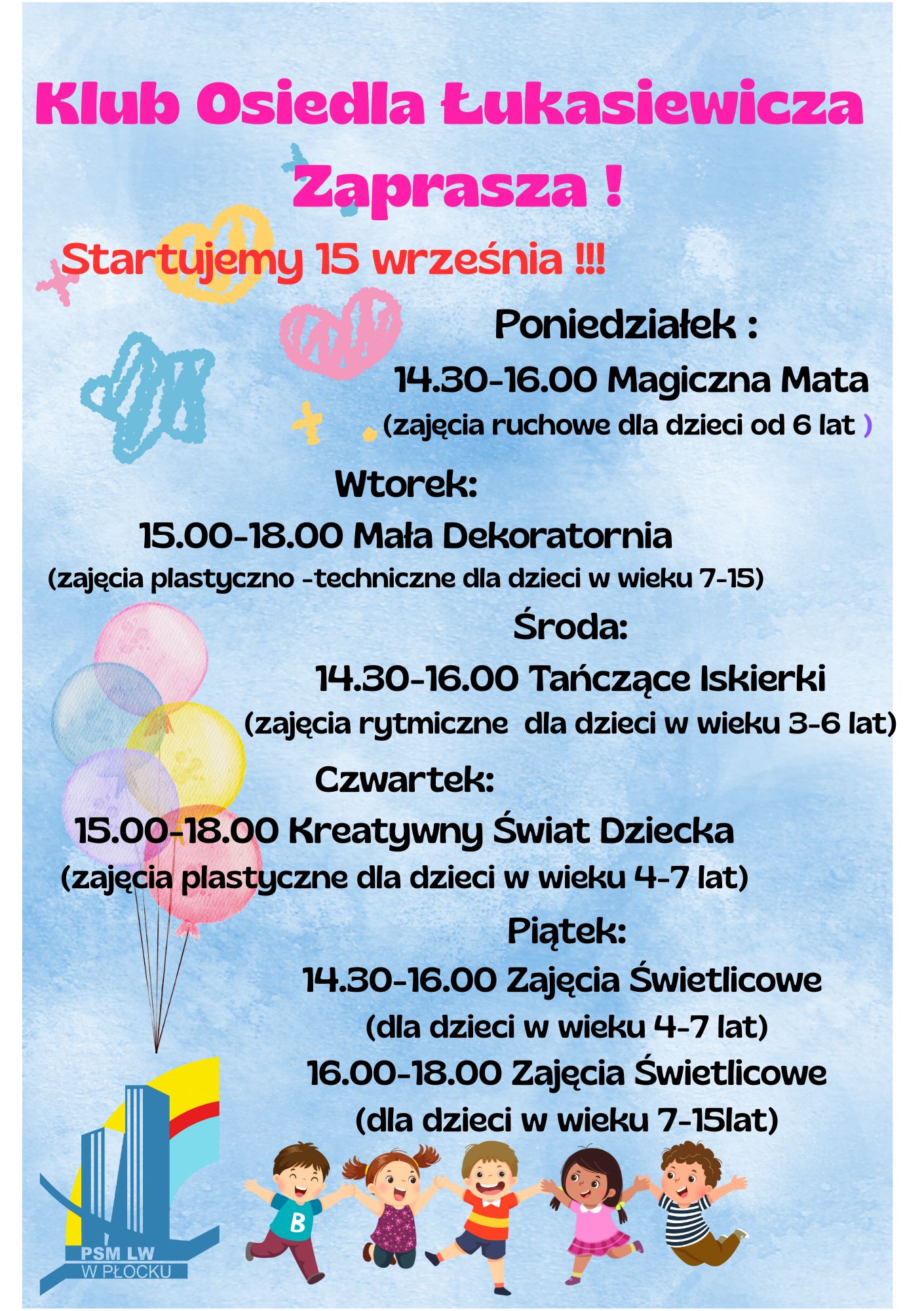 Klub Osiedla Łukasiewicza Zaprasza !

Startujemy 15 września !!!

Poniedziałek :

14.30-16.00 Magiczna Mata

(zajęcia ruchowe dla dzieci od 6 lat )

Wtorek:

15.00-18.00 Mała Dekoratornia

(zajęcia plastyczno -techniczne dla dzieci w wieku 7-15)

Środa:

14.30-16.00 Tańczące Iskierki

(zajęcia rytmiczne dla dzieci w wieku 3-6 lat)

Czwartek:

15.00-18.00 Kreatywny Świat Dziecka

(zajęcia plastyczne dla dzieci w wieku 4-7 lat)

Piątek:

14.30-16.00 Zajęcia Świetlicowe

(dla dzieci w wieku 4-7 lat)

16.00-18.00 Zajęcia Świetlicowe

(dla dzieci w wieku 7-15lat)

B

PSM LW
W PŁOCKU